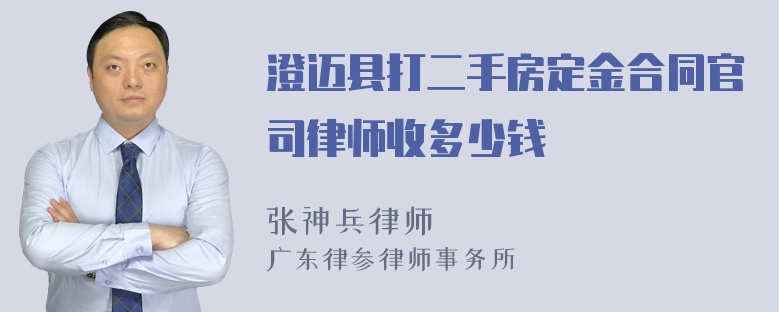 澄迈县打二手房定金合同官司律师收多少钱

张神兵律师
广东律参律师事务所